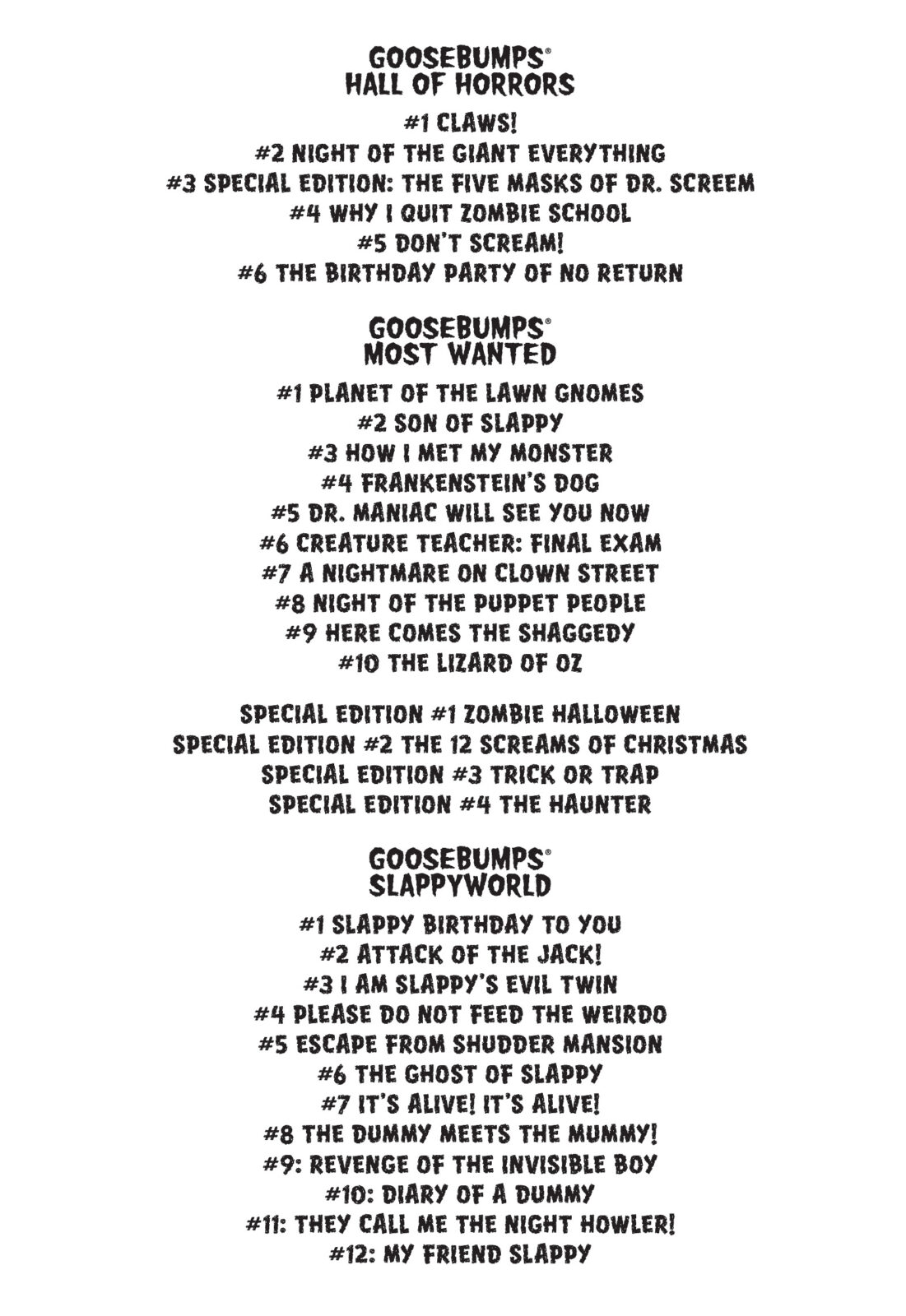 GOOSEBUMPS®
HALL OF HORRORS

#1 CLAWS!
#2 NIGHT OF THE GIANT EVERYTHING
#3 SPECIAL EDITION: THE FIVE MASKS OF DR. SCREEM
#4 WHY I QUIT ZOMBIE SCHOOL
#5 DON'T SCREAM!
#6 THE BIRTHDAY PARTY OF NO RETURN

GOOSEBUMPS®
MOST WANTED

#1 PLANET OF THE LAWN GNOMES
#2 SON OF SLAPPY
#3 HOW I MET MY MONSTER
#4 FRANKENSTEIN'S DOG
#5 DR. MANIAC WILL SEE YOU NOW
#6 CREATURE TEACHER: FINAL EXAM
#7 A NIGHTMARE ON CLOWN STREET
#8 NIGHT OF THE PUPPET PEOPLE
#9 HERE COMES THE SHAGGEDY
#10 THE LIZARD OF OZ

SPECIAL EDITION #1 ZOMBIE HALLOWEEN
SPECIAL EDITION #2 THE 12 SCREAMS OF CHRISTMAS
SPECIAL EDITION #3 TRICK OR TRAP
SPECIAL EDITION #4 THE HAUNTER

GOOSEBUMPS®
SLAPPYWORLD

#1 SLAPPY BIRTHDAY TO YOU
#2 ATTACK OF THE JACK!
#3 I AM SLAPPY'S EVIL TWIN
#4 PLEASE DO NOT FEED THE WEIRDO
#5 ESCAPE FROM SHUDDER MANSION
#6 THE GHOST OF SLAPPY
#7 IT'S ALIVE! IT'S ALIVE!
#8 THE DUMMY MEETS THE MUMMY!
#9: REVENGE OF THE INVISIBLE BOY
#10: DIARY OF A DUMMY
#11: THEY CALL ME THE NIGHT HOWLER!
#12: MY FRIEND SLAPPY